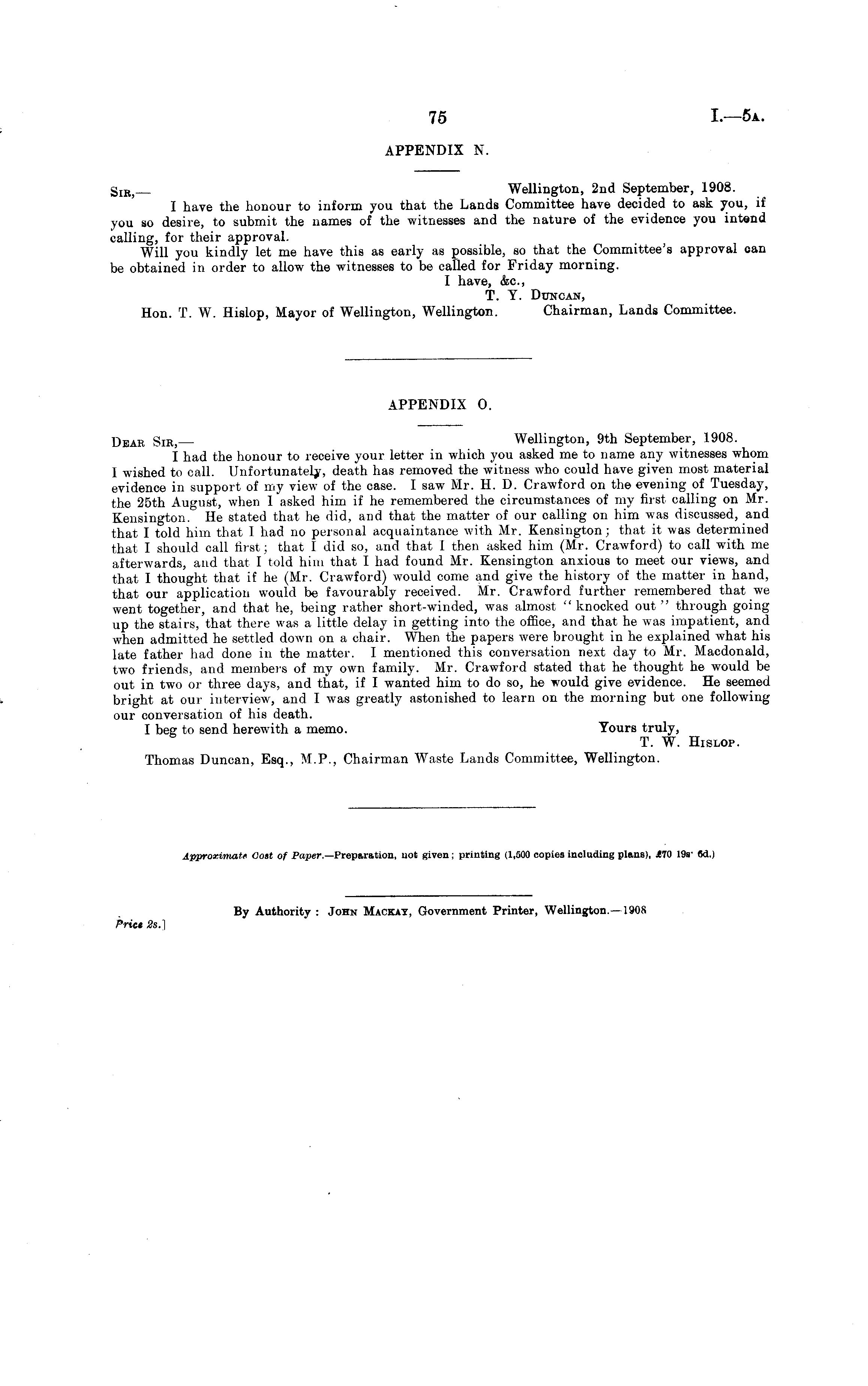 75

I.—5A.

APPENDIX N.

SIR,—

Wellington, 2nd September, 1908.

I have the honour to inform you that the Lands Committee have decided to ask you, if you so desire, to submit the names of the witnesses and the nature of the evidence you intend calling, for their approval.

Will you kindly let me have this as early as possible, so that the Committee's approval can be obtained in order to allow the witnesses to be called for Friday morning.

I have, &c.,
T. Y. DUNCAN,
Chairman, Lands Committee.

Hon. T. W. Hislop, Mayor of Wellington, Wellington.

APPENDIX O.

DEAR SIR,—

Wellington, 9th September, 1908.

I had the honour to receive your letter in which you asked me to name any witnesses whom I wished to call. Unfortunately, death has removed the witness who could have given most material evidence in support of my view of the case. I saw Mr. H. D. Crawford on the evening of Tuesday, the 25th August, when I asked him if he remembered the circumstances of my first calling on Mr. Kensington. He stated that he did, and that the matter of our calling on him was discussed, and that I told him that I had no personal acquaintance with Mr. Kensington; that it was determined that I should call first; that I did so, and that I then asked him (Mr. Crawford) to call with me afterwards, and that I told him that I had found Mr. Kensington anxious to meet our views, and that I thought that if he (Mr. Crawford) would come and give the history of the matter in hand, that our application would be favourably received. Mr. Crawford further remembered that we went together, and that he, being rather short-winded, was almost "knocked out" through going up the stairs, that there was a little delay in getting into the office, and that he was impatient, and when admitted he settled down on a chair. When the papers were brought in he explained what his late father had done in the matter. I mentioned this conversation next day to Mr. Macdonald, two friends, and members of my own family. Mr. Crawford stated that he thought he would be out in two or three days, and that, if I wanted him to do so, he would give evidence. He seemed bright at our interview, and I was greatly astonished to learn on the morning but one following our conversation of his death.

I beg to send herewith a memo.

Yours truly,
T. W. HISLOP.

Thomas Duncan, Esq., M.P., Chairman Waste Lands Committee, Wellington.

Approximate Cost of Paper.—Preparation, not given; printing (1,500 copies including plans), £70 19s. 6d.)

By Authority: JOHN MACKAY, Government Printer, Wellington.—1908

Price 2s.]